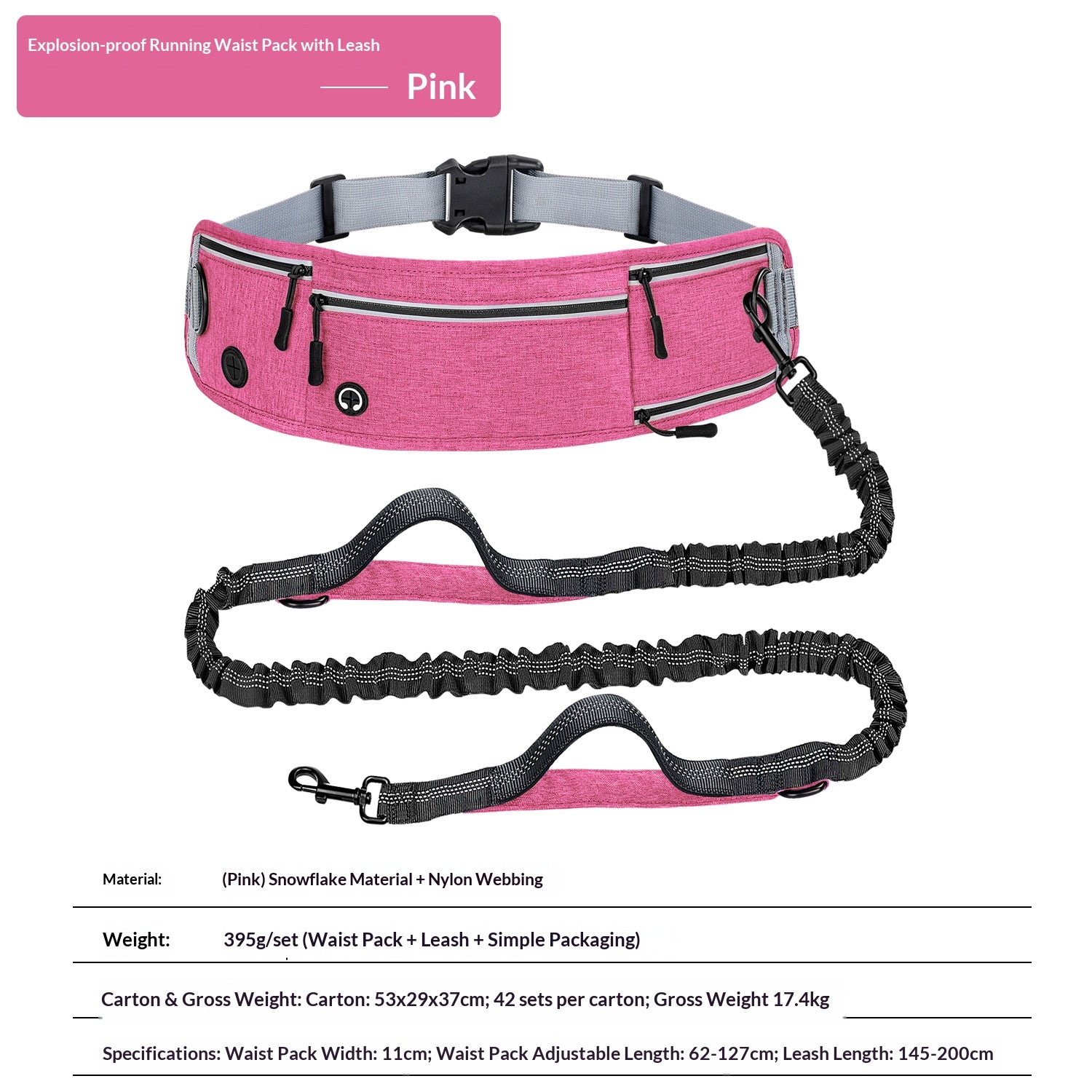 Explosion-proof Running Waist Pack with Leash

Pink

Material: (Pink) Snowflake Material + Nylon Webbing

Weight: 395g/set (Waist Pack + Leash + Simple Packaging)

Carton & Gross Weight: Carton: 53x29x37cm; 42 sets per carton; Gross Weight 17.4kg

Specifications: Waist Pack Width: 11cm; Waist Pack Adjustable Length: 62-127cm; Leash Length: 145-200cm